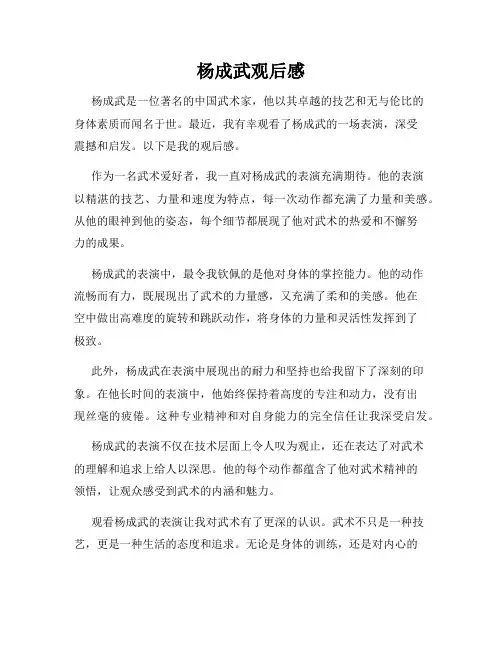 杨成武观后感

杨成武是一位著名的中国武术家，他以其卓越的技艺和无与伦比的身体素质而闻名于世。最近，我有幸观看了杨成武的一场表演，深受震撼和启发。以下是我的观后感。

作为一名武术爱好者，我一直对杨成武的表演充满期待。他的表演以精湛的技艺、力量和速度为特点，每一次动作都充满了力量和美感。从他的眼神到他的姿态，每个细节都展现了他对武术的热爱和不懈努力的成果。

杨成武的表演中，最令我钦佩的是他对身体的掌控能力。他的动作流畅而有力，既展现出了武术的力量感，又充满了柔和的美感。他在空中做出高难度的旋转和跳跃动作，将身体的力量和灵活性发挥到了极致。

此外，杨成武在表演中展现出的耐力和坚持也给我留下了深刻的印象。在他长时间的表演中，他始终保持着高度的专注和动力，没有出现丝毫的疲倦。这种专业精神和对自身能力的完全信任让我深受启发。

杨成武的表演不仅在技术层面上令人叹为观止，还在表达了对武术的理解和追求上给人以深思。他的每个动作都蕴含了他对武术精神的领悟，让观众感受到武术的内涵和魅力。

观看杨成武的表演让我对武术有了更深的认识。武术不只是一种技艺，更是一种生活的态度和追求。无论是身体的训练，还是对内心的